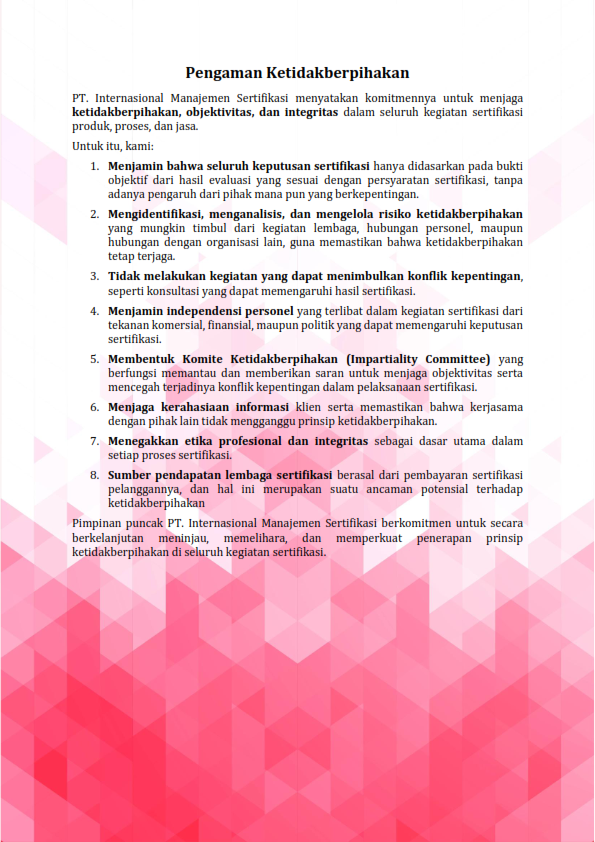 Pengaman Ketidakberpihakan

PT. Internasional Manajemen Sertifikasi menyatakan komitmennya untuk menjaga ketidakberpihakan, objektivitas, dan integritas dalam seluruh kegiatan sertifikasi produk, proses, dan jasa.

Untuk itu, kami:

1. Menjamin bahwa seluruh keputusan sertifikasi hanya didasarkan pada bukti objektif dari hasil evaluasi yang sesuai dengan persyaratan sertifikasi, tanpa adanya pengaruh dari pihak mana pun yang berkepentingan.
2. Mengidentifikasi, menganalisis, dan mengelola risiko ketidakberpihakan yang mungkin timbul dari kegiatan lembaga, hubungan personel, maupun hubungan dengan organisasi lain, guna memastikan bahwa ketidakberpihakan tetap terjaga.
3. Tidak melakukan kegiatan yang dapat menimbulkan konflik kepentingan, seperti konsultasi yang dapat memengaruhi hasil sertifikasi.
4. Menjamin independensi personel yang terlibat dalam kegiatan sertifikasi dari tekanan komersial, finansial, maupun politik yang dapat memengaruhi keputusan sertifikasi.
5. Membentuk Komite Ketidakberpihakan (Impartiality Committee) yang berfungsi memantau dan memberikan saran untuk menjaga objektivitas serta mencegah terjadinya konflik kepentingan dalam pelaksanaan sertifikasi.
6. Menjaga kerahasiaan informasi klien serta memastikan bahwa kerjasama dengan pihak lain tidak mengganggu prinsip ketidakberpihakan.
7. Menegakkan etika profesional dan integritas sebagai dasar utama dalam setiap proses sertifikasi.
8. Sumber pendapatan lembaga sertifikasi berasal dari pembayaran sertifikasi pelanggannya, dan hal ini merupakan suatu ancaman potensial terhadap ketidakberpihakan

Pimpinan puncak PT. Internasional Manajemen Sertifikasi berkomitmen untuk secara berkelanjutan meninjau, memelihara, dan memperkuat penerapan prinsip ketidakberpihakan di seluruh kegiatan sertifikasi.